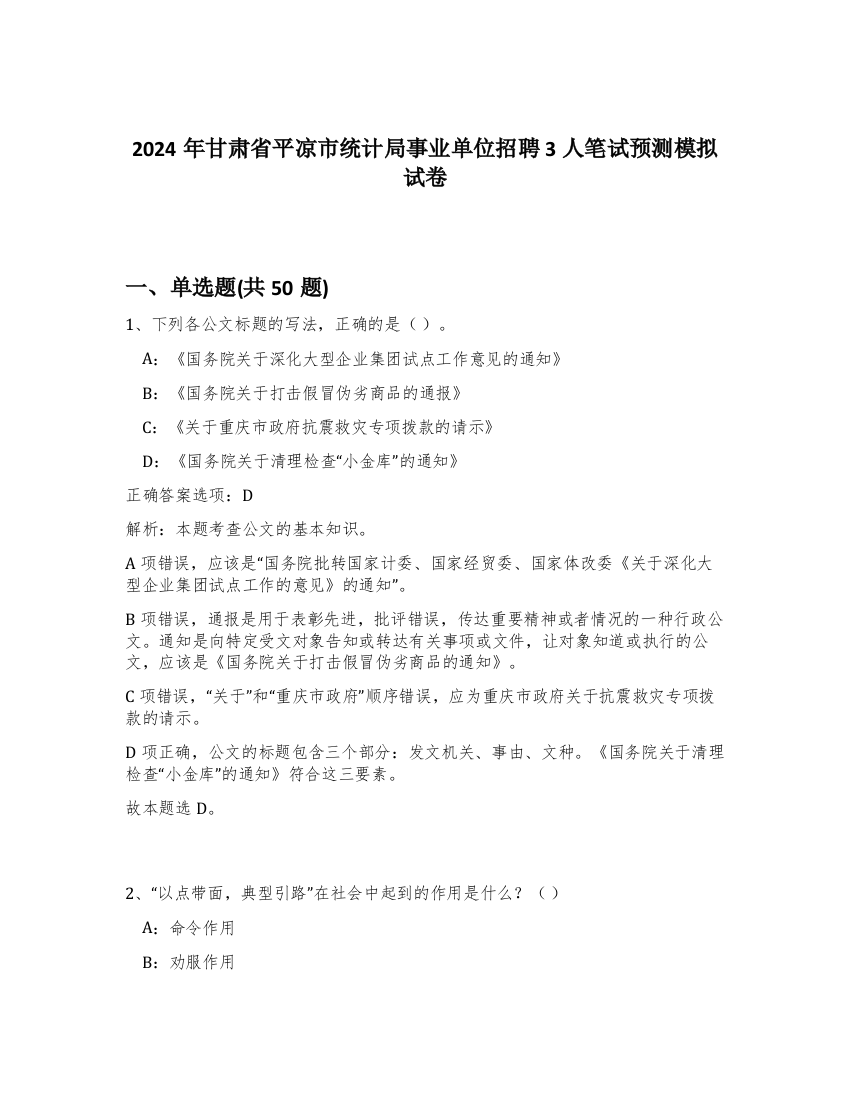 2024 年甘肃省平凉市统计局事业单位招聘 3 人笔试预测模拟试卷

一、单选题(共 50 题)

1、下列各公文标题的写法，正确的是（ ）。

A:《国务院关于深化大型企业集团试点工作意见的通知》

B:《国务院关于打击假冒伪劣商品的通报》

C:《关于重庆市政府抗震救灾专项拨款的请示》

D:《国务院关于清理检查“小金库”的通知》

正确答案选项：D

解析：本题考查公文的基本知识。

A 项错误，应该是“国务院批转国家计委、国家经贸委、国家体改委《关于深化大型企业集团试点工作的意见》的通知”。

B 项错误，通报是用于表彰先进，批评错误，传达重要精神或者情况的一种行政公文。通知是向特定受文对象告知或转达有关事项或文件，让对象知道或执行的公文，应该是《国务院关于打击假冒伪劣商品的通知》。

C 项错误，“关于”和“重庆市政府”顺序错误，应为重庆市政府关于抗震救灾专项拨款的请示。

D 项正确，公文的标题包含三个部分：发文机关、事由、文种。《国务院关于清理检查“小金库”的通知》符合这三要素。

故本题选 D。

2、“以点带面，典型引路”在社会中起到的作用是什么？（ ）

A:命令作用

B:劝服作用